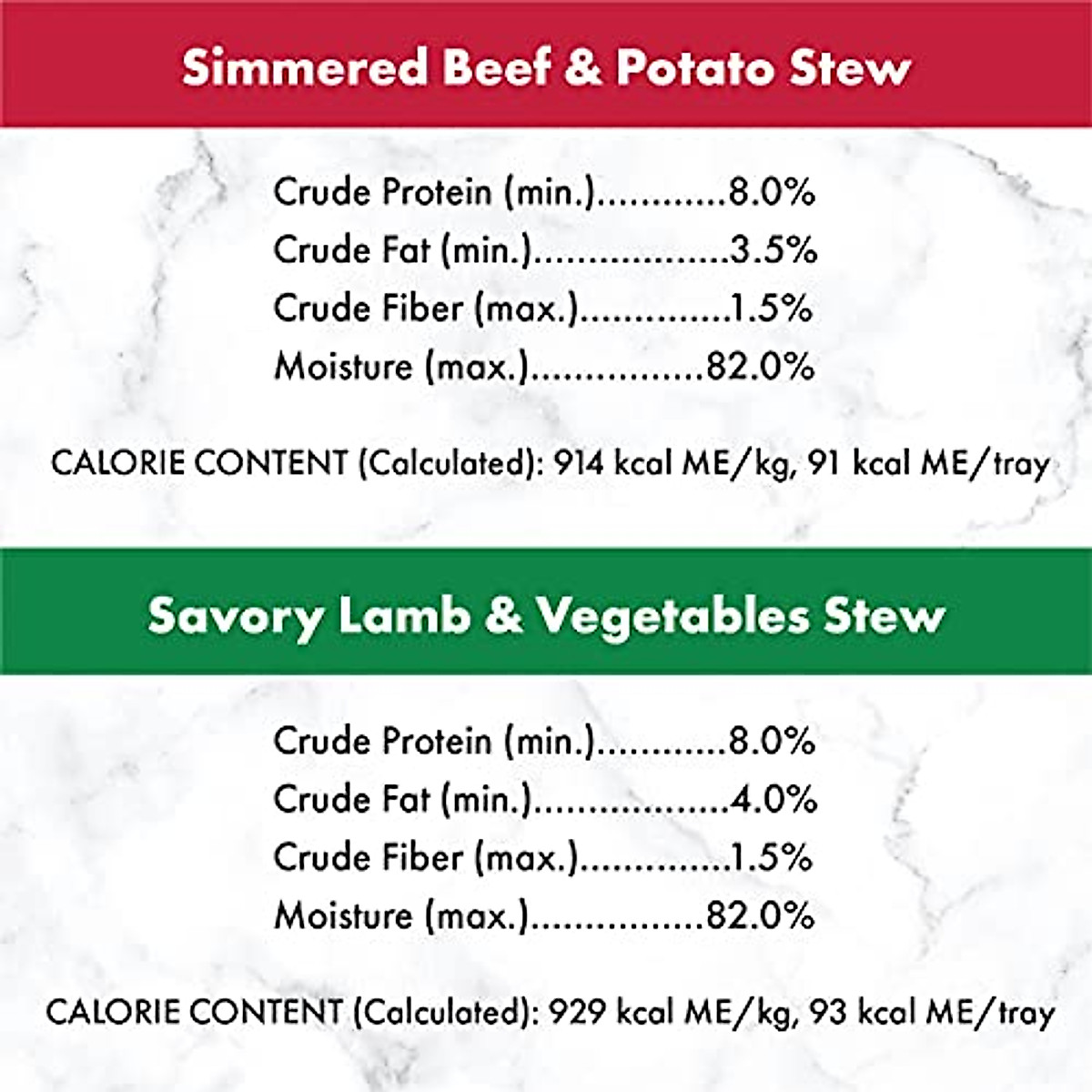 Simmered Beef & Potato Stew

Crude Protein (min.)............8.0%
Crude Fat (min.)..................3.5%
Crude Fiber (max.).............1.5%
Moisture (max.)................82.0%

CALORIE CONTENT (Calculated): 914 kcal ME/kg, 91 kcal ME/tray

Savory Lamb & Vegetables Stew

Crude Protein (min.)............8.0%
Crude Fat (min.)..................4.0%
Crude Fiber (max.).............1.5%
Moisture (max.)................82.0%

CALORIE CONTENT (Calculated): 929 kcal ME/kg, 93 kcal ME/tray